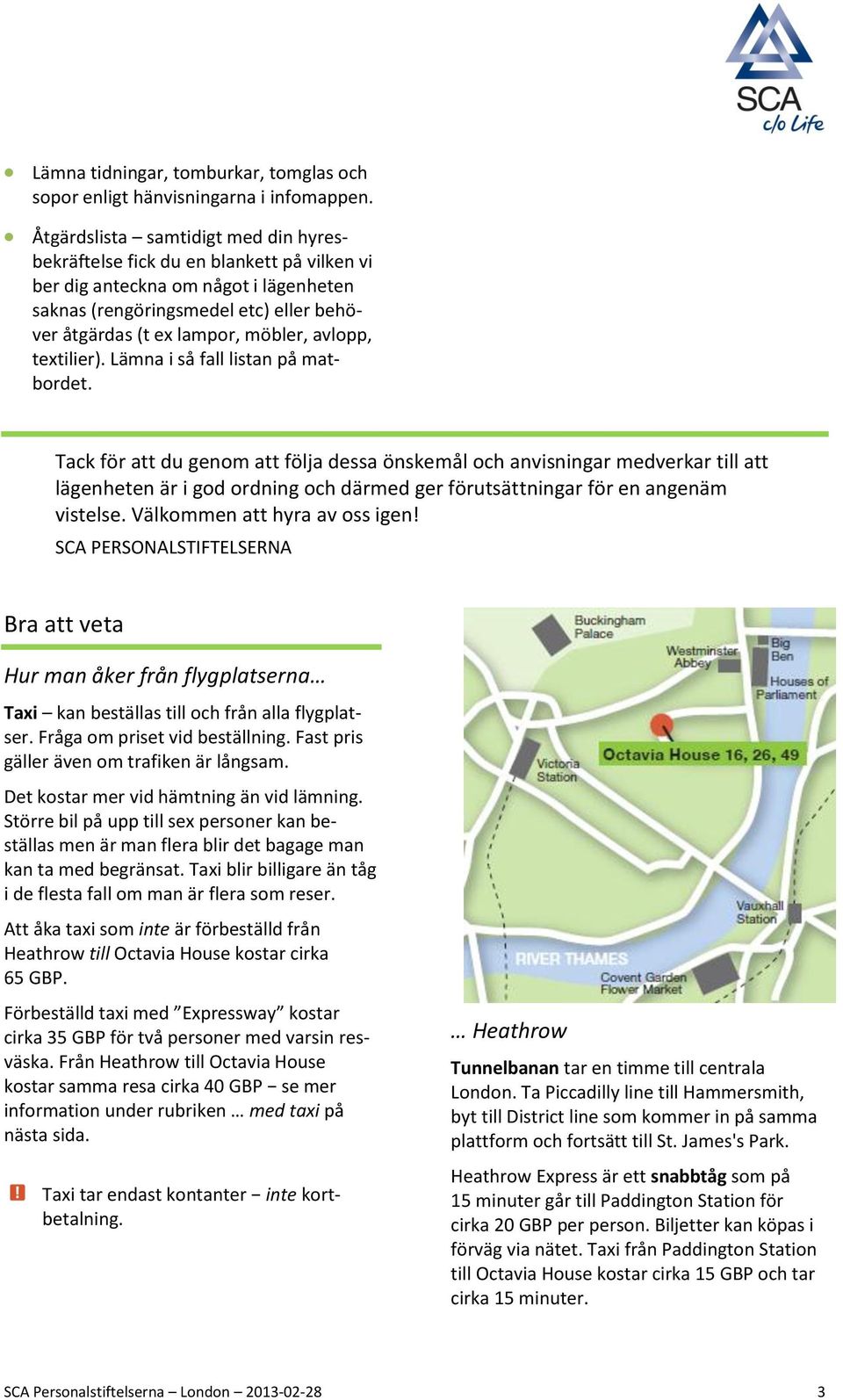 SCA
c/o Life

Lämna tidningar, tomburkar, tomglas och sopor enligt hänvisningarna i infomappen.

Åtgärdslista – samtidigt med din hyresbekräftelse fick du en blankett på vilken vi ber dig anteckna om något i lägenheten saknas (rengöringsmedel etc) eller behöver åtgärdas (t ex lampor, möbler, avlopp, textilier). Lämna i så fall listan på matbordet.

Tack för att du genom att följa dessa önskemål och anvisningar medverkar till att lägenheten är i god ordning och därmed ger förutsättningar för en angenäm vistelse. Välkommen att hyra av oss igen!

SCA PERSONALSTIFTELSERNA

Bra att veta

Hur man åker från flygplatserna…

Taxi – kan beställas till och från alla flygplatser. Fråga om priset vid beställning. Fast pris gäller även om trafiken är långsam.

Det kostar mer vid hämtning än vid lämning. Större bil på upp till sex personer kan beställas men är man flera blir det bagage man kan ta med begränsat. Taxi blir billigare än tåg i de flesta fall om man är flera som reser.

Att åka taxi som inte är förbeställd från Heathrow till Octavia House kostar cirka 65 GBP.

Förbeställd taxi med ”Expressway” kostar cirka 35 GBP för två personer med varsin resväska. Från Heathrow till Octavia House kostar samma resa cirka 40 GBP – se mer information under rubriken … med taxi på nästa sida.

Taxi tar endast kontanter – inte kortbetalning.

Buckingham Palace
Westminster Abbey
Big Ben
Houses of Parliament
Octavia House 16, 26, 49
Victoria Station
Vauxhall Station
RIVER THAMES
Covent Garden Flower Market

… Heathrow

Tunnelbanan tar en timme till centrala London. Ta Piccadilly line till Hammersmith, byt till District line som kommer in på samma plattform och fortsätt till St. James's Park.

Heathrow Express är ett snabbtåg som på 15 minuter går till Paddington Station för cirka 20 GBP per person. Biljetter kan köpas i förväg via nätet. Taxi från Paddington Station till Octavia House kostar cirka 15 GBP och tar cirka 15 minuter.

SCA Personalstiftelserna – London – 2013-02-28
3